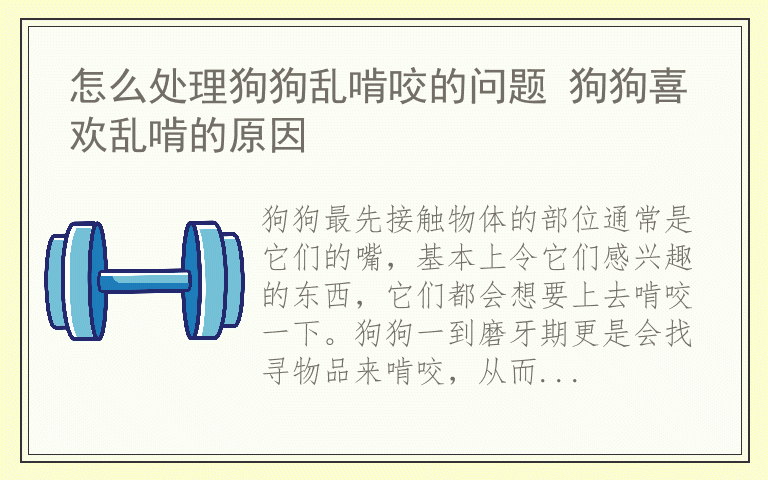 怎么处理狗狗乱啃咬的问题 狗狗喜欢乱啃的原因

狗狗最先接触物体的部位通常是它们的嘴，基本上令它们感兴趣的东西，它们都会想要上去啃咬一下。狗狗一到磨牙期更是会找寻物品来啃咬，从而...